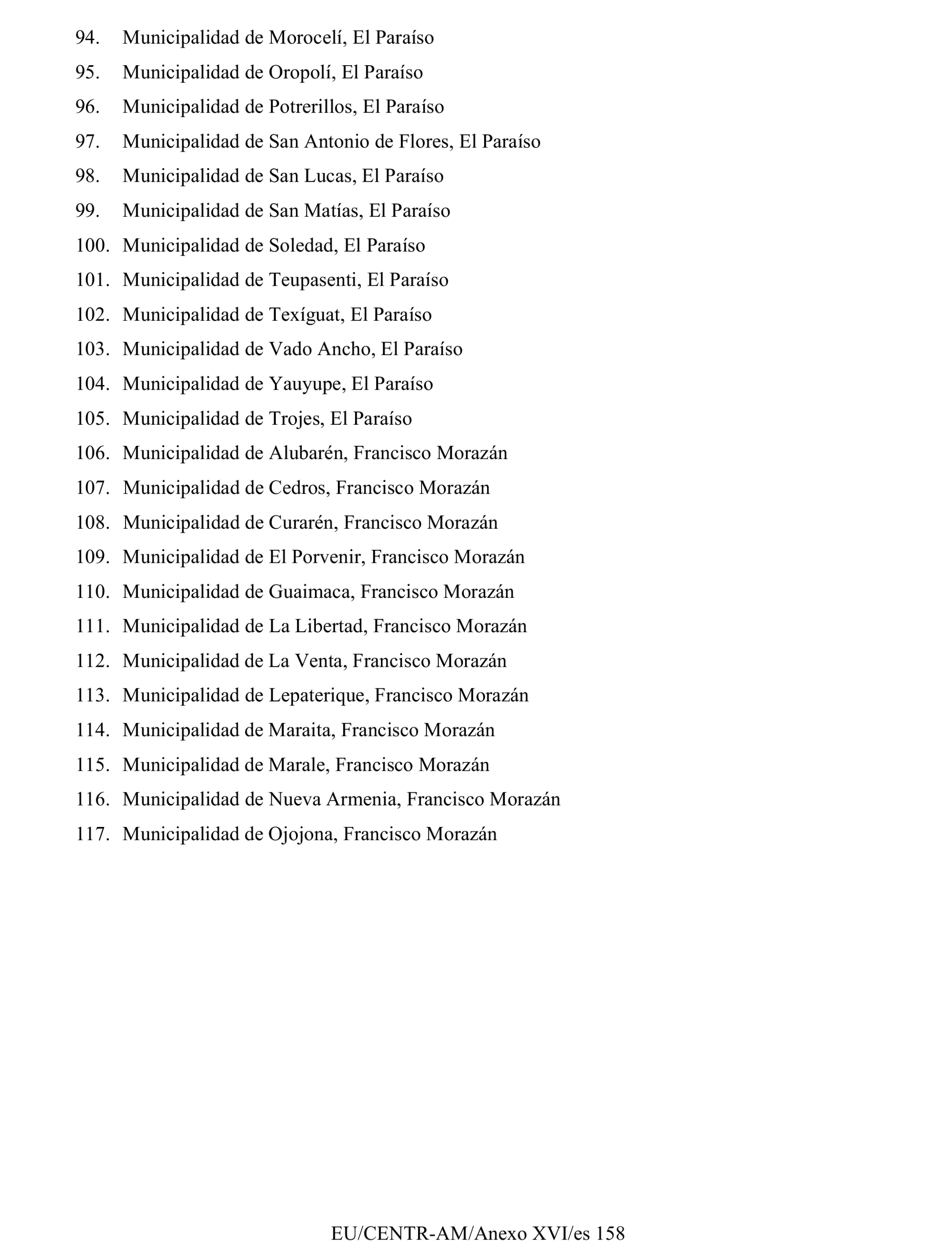 94. Municipalidad de Morocelí, El Paraíso

95. Municipalidad de Oropolí, El Paraíso

96. Municipalidad de Potrerillos, El Paraíso

97. Municipalidad de San Antonio de Flores, El Paraíso

98. Municipalidad de San Lucas, El Paraíso

99. Municipalidad de San Matías, El Paraíso

100. Municipalidad de Soledad, El Paraíso

101. Municipalidad de Teupasenti, El Paraíso

102. Municipalidad de Texíguat, El Paraíso

103. Municipalidad de Vado Ancho, El Paraíso

104. Municipalidad de Yauyupe, El Paraíso

105. Municipalidad de Trojes, El Paraíso

106. Municipalidad de Alubarén, Francisco Morazán

107. Municipalidad de Cedros, Francisco Morazán

108. Municipalidad de Curarén, Francisco Morazán

109. Municipalidad de El Porvenir, Francisco Morazán

110. Municipalidad de Guaimaca, Francisco Morazán

111. Municipalidad de La Libertad, Francisco Morazán

112. Municipalidad de La Venta, Francisco Morazán

113. Municipalidad de Lepaterique, Francisco Morazán

114. Municipalidad de Maraita, Francisco Morazán

115. Municipalidad de Marale, Francisco Morazán

116. Municipalidad de Nueva Armenia, Francisco Morazán

117. Municipalidad de Ojojona, Francisco Morazán

EU/CENTR-AM/Anexo XVI/es 158